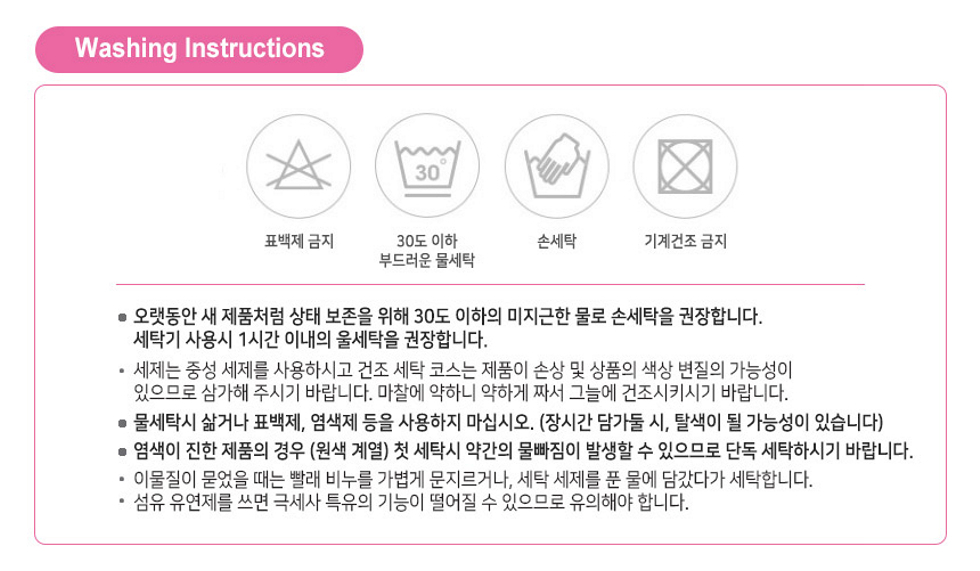 Washing Instructions

30°

표백제 금지

30도 이하
부드러운 물세탁

손세탁

기계건조 금지

• 오랫동안 새 제품처럼 상태 보존을 위해 30도 이하의 미지근한 물로 손세탁을 권장합니다. 세탁기 사용시 1시간 이내의 울세탁을 권장합니다.

• 세제는 중성 세제를 사용하시고 건조 세탁 코스는 제품이 손상 및 상품의 색상 변질의 가능성이 있으므로 삼가해 주시기 바랍니다. 마찰에 약하니 약하게 짜서 그늘에 건조시키시기 바랍니다.

• 물세탁시 삶거나 표백제, 염색제 등을 사용하지 마십시오. (장시간 담가둘 시, 탈색이 될 가능성이 있습니다)

• 염색이 진한 제품의 경우 (원색 계열) 첫 세탁시 약간의 물빠짐이 발생할 수 있으므로 단독 세탁하시기 바랍니다.

• 이물질이 묻었을 때는 빨래 비누를 가볍게 문지르거나, 세탁 세제를 푼 물에 담갔다가 세탁합니다.
• 섬유 유연제를 쓰면 극세사 특유의 기능이 떨어질 수 있으므로 유의해야 합니다.